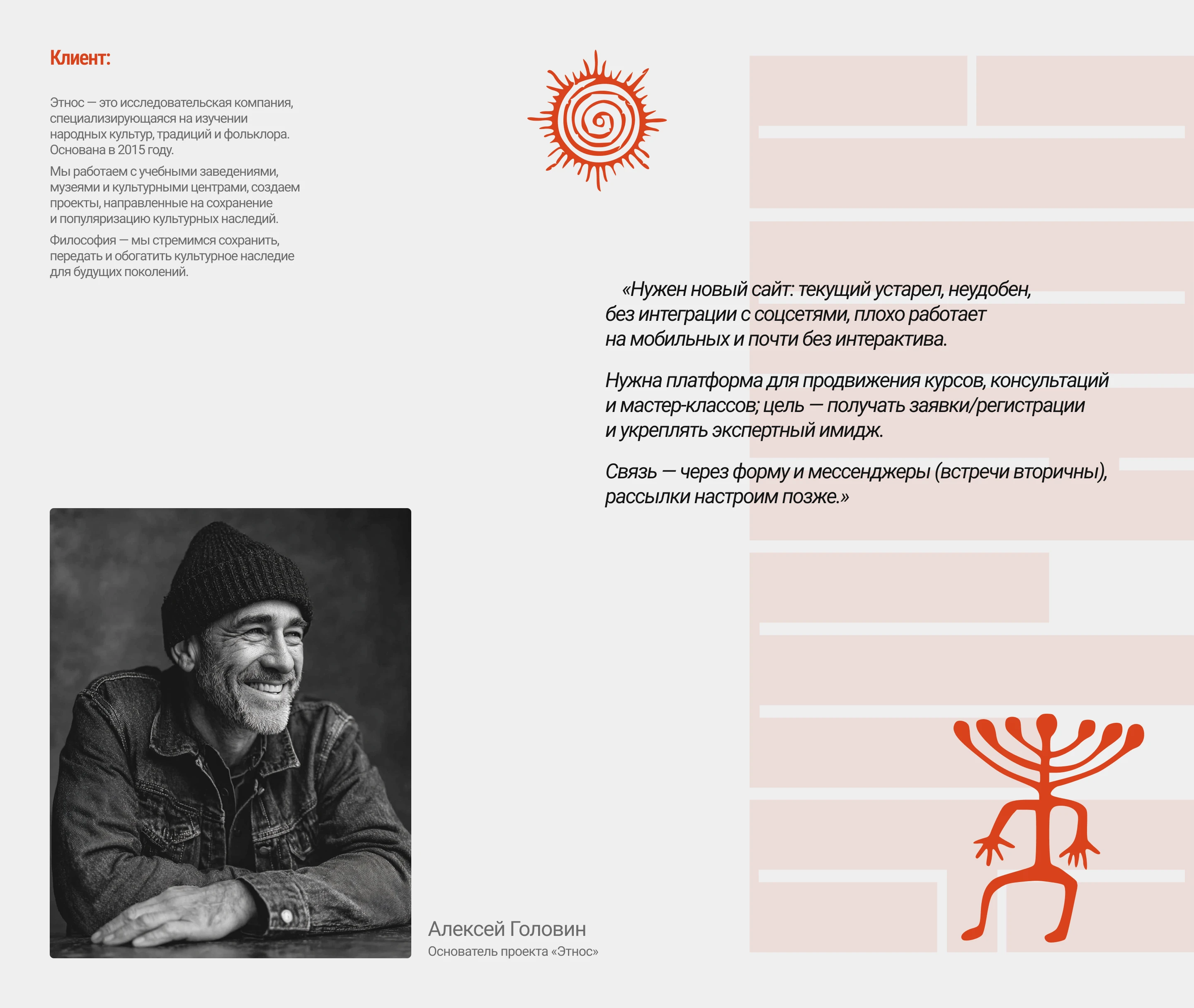 Клиент:

Этнос — это исследовательская компания, специализирующаяся на изучении народных культур, традиций и фольклора. Основана в 2015 году.

Мы работаем с учебными заведениями, музеями и культурными центрами, создаем проекты, направленные на сохранение и популяризацию культурных наследий.

Философия — мы стремимся сохранить, передать и обогатить культурное наследие для будущих поколений.

«Нужен новый сайт: текущий устарел, неудобен, без интеграции с соцсетями, плохо работает на мобильных и почти без интерактива.

Нужна платформа для продвижения курсов, консультаций и мастер-классов; цель — получать заявки/регистрации и укреплять экспертный имидж.

Связь — через форму и мессенджеры (встречи вторичны), рассылки настроим позже.»

Алексей Головин
Основатель проекта «Этнос»